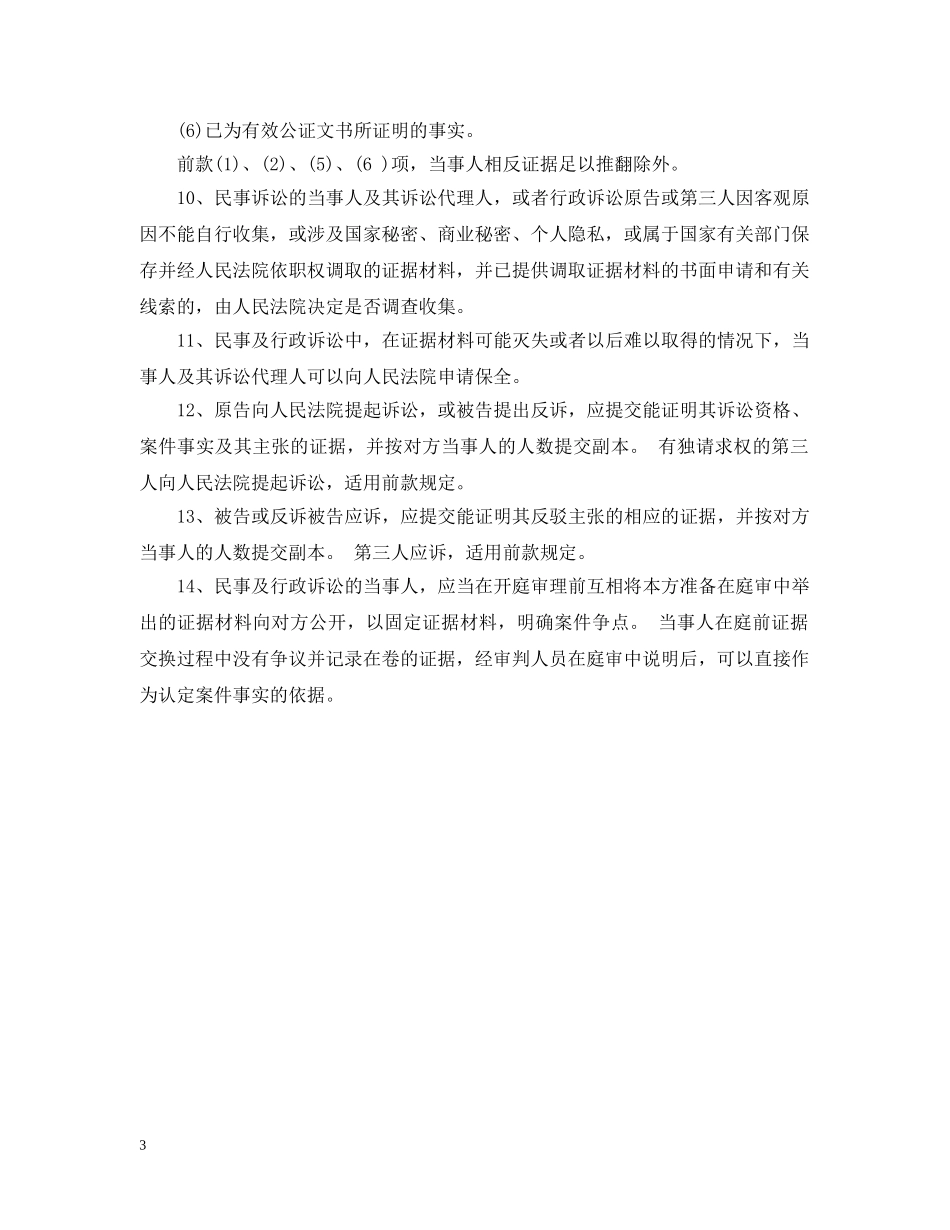 (6)已为有效公证文书所证明的事实。

前款(1)、(2)、(5)、(6 )项，当事人相反证据足以推翻除外。

10、民事诉讼的当事人及其诉讼代理人，或者行政诉讼原告或第三人因客观原因不能自行收集，或涉及国家秘密、商业秘密、个人隐私，或属于国家有关部门保存并经人民法院依职权调取的证据材料，并已提供调取证据材料的书面申请和有关线索的，由人民法院决定是否调查收集。

11、民事及行政诉讼中，在证据材料可能灭失或者以后难以取得的情况下，当事人及其诉讼代理人可以向人民法院申请保全。

12、原告向人民法院提起诉讼，或被告提出反诉，应提交能证明其诉讼资格、案件事实及其主张的证据，并按对方当事人的人数提交副本。 有独请求权的第三人向人民法院提起诉讼，适用前款规定。

13、被告或反诉被告应诉，应提交能证明其反驳主张的相应的证据，并按对方当事人的人数提交副本。 第三人应诉，适用前款规定。

14、民事及行政诉讼的当事人，应当在开庭审理前互相将本方准备在庭审中举出的证据材料向对方公开，以固定证据材料，明确案件争点。 当事人在庭前证据交换过程中没有争议并记录在卷的证据，经审判人员在庭审中说明后，可以直接作为认定案件事实的依据。

3